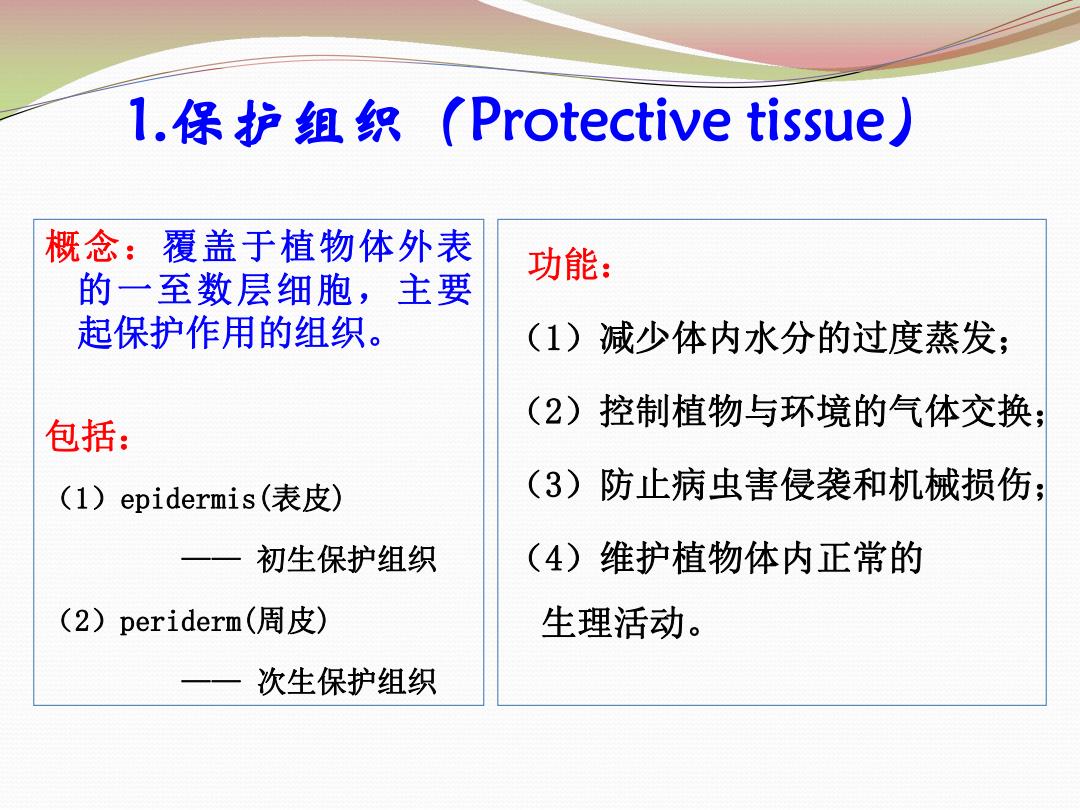 1.保护组织（Protective tissue）

概念：覆盖于植物体外表的一至数层细胞，主要起保护作用的组织。

包括：

（1）epidermis(表皮)

—— 初生保护组织

（2）periderm(周皮)

—— 次生保护组织

功能：

（1）减少体内水分的过度蒸发；

（2）控制植物与环境的气体交换；

（3）防止病虫害侵袭和机械损伤；

（4）维护植物体内正常的生理活动。